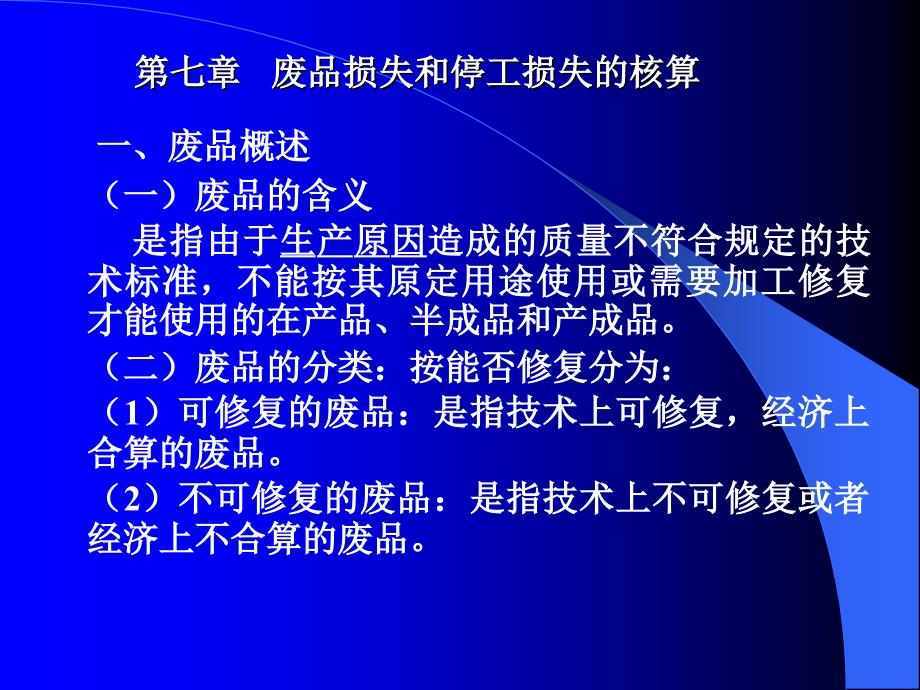 第七章　废品损失和停工损失的核算

一、废品概述
（一）废品的含义
是指由于生产原因造成的质量不符合规定的技术标准，不能按其原定用途使用或需要加工修复才能使用的在产品、半成品和产成品。
（二）废品的分类：按能否修复分为：
（1）可修复的废品：是指技术上可修复，经济上合算的废品。
（2）不可修复的废品：是指技术上不可修复或者经济上不合算的废品。